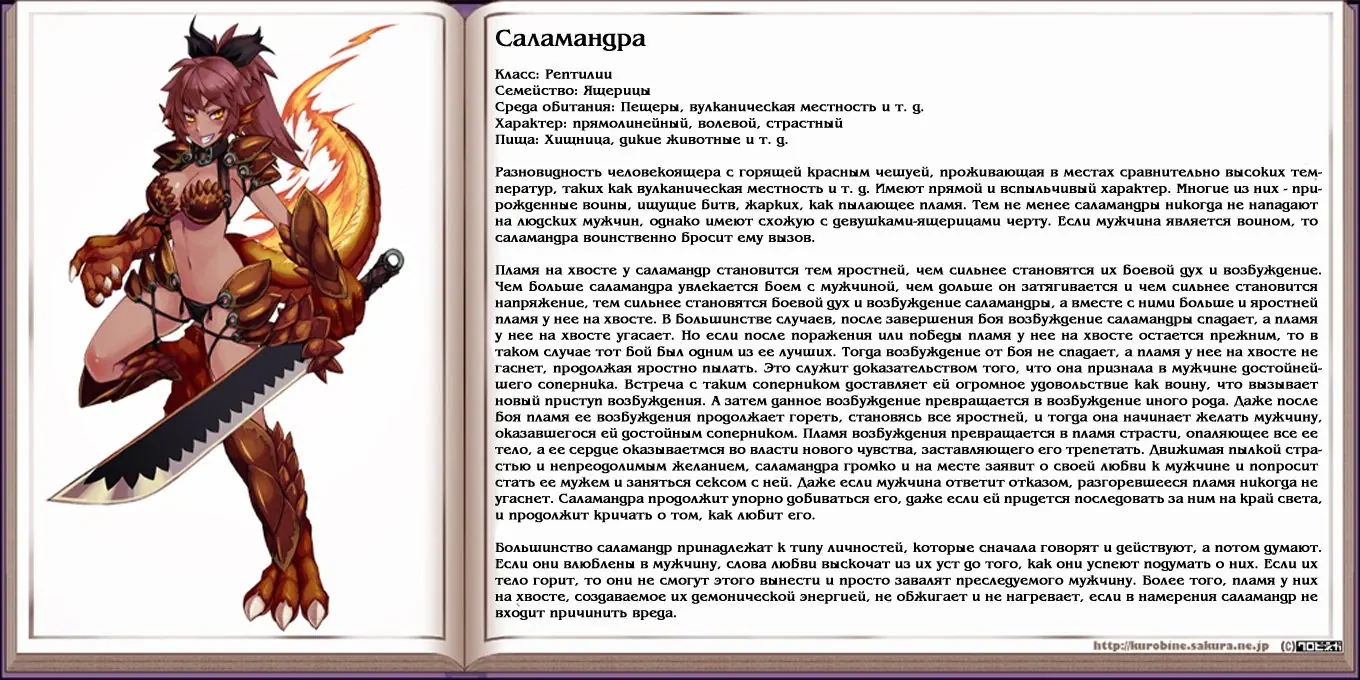 Саламандра

Класс: Рептилии
Семейство: Ящерицы
Среда обитания: Пещеры, вулканическая местность и т. д.
Характер: прямолинейный, волевой, страстный
Пища: Хищница, дикие животные и т. д.

Разновидность человекоящера с горящей красным чешуей, проживающая в местах сравнительно высоких температур, таких как вулканическая местность и т. д. Имеют прямой и вспыльчивый характер. Многие из них - прирожденные воины, ищущие битв, жарких, как пылающее пламя. Тем не менее саламандры никогда не нападают на людских мужчин, однако имеют схожую с девушками-ящерицами черту. Если мужчина является воином, то саламандра воинственно бросит ему вызов.

Пламя на хвосте у саламандр становится тем яростней, чем сильнее становятся их боевой дух и возбуждение. Чем больше саламандра увлекается боем с мужчиной, чем дольше он затягивается и чем сильнее становится напряжение, тем сильнее становятся боевой дух и возбуждение саламандры, а вместе с ними больше и яростней пламя у нее на хвосте. В большинстве случаев, после завершения боя возбуждение саламандры спадает, а пламя у нее на хвосте угасает. Но если после поражения или победы пламя у нее на хвосте остается прежним, то в таком случае тот бой был одним из ее лучших. Тогда возбуждение от боя не спадает, а пламя у нее на хвосте не гаснет, продолжая яростно пылать. Это служит доказательством того, что она признала в мужчине достойнейшего соперника. Встреча с таким соперником доставляет ей огромное удовольствие как воину, что вызывает новый приступ возбуждения. А затем данное возбуждение превращается в возбуждение иного рода. Даже после боя пламя ее возбуждения продолжает гореть, становясь все яростней, и тогда она начинает желать мужчину, оказавшегося ей достойным соперником. Пламя возбуждения превращается в пламя страсти, опаляющее все ее тело, а ее сердце оказывается во власти нового чувства, заставляющего его трепетать. Движимая пылкой страстью и непреодолимым желанием, саламандра громко и на месте заявит о своей любви к мужчине и попросит стать ее мужем и заняться сексом с ней. Даже если мужчина ответит отказом, разгоревшееся пламя никогда не угаснет. Саламандра продолжит упорно добиваться его, даже если ей придется последовать за ним на край света, и продолжит кричать о том, как любит его.

Большинство саламандр принадлежат к типу личностей, которые сначала говорят и действуют, а потом думают. Если они влюблены в мужчину, слова любви выскочат из их уст до того, как они успеют подумать о них. Если их тело горит, то они не смогут этого вынести и просто завалят преследуемого мужчину. Более того, пламя у них на хвосте, создаваемое их демонической энергией, не обжигает и не нагревает, если в намерения саламандр не входит причинить вреда.

http://kurobine.sakura.ne.jp (C)クロビネガ